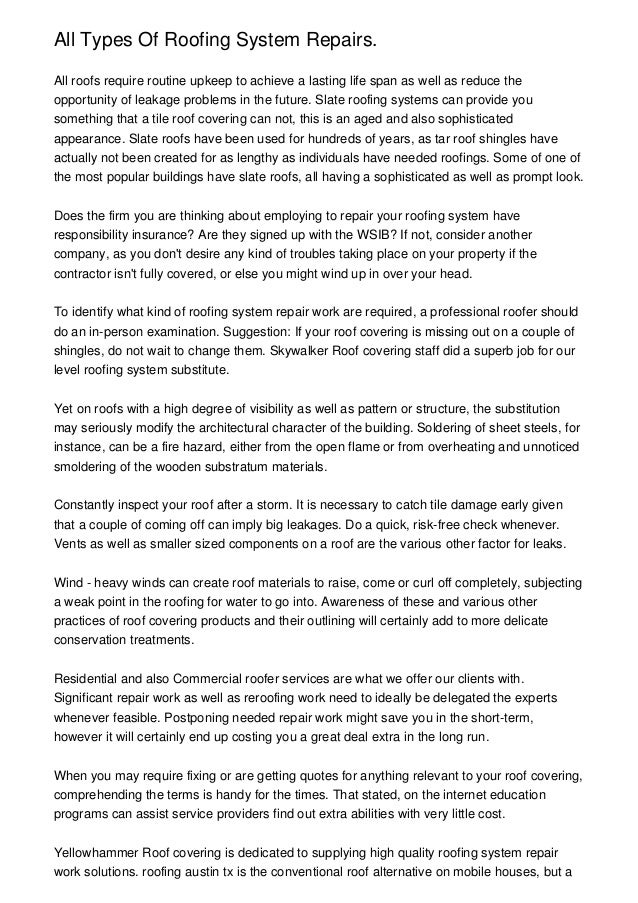 All Types Of Roofing System Repairs.

All roofs require routine upkeep to achieve a lasting life span as well as reduce the opportunity of leakage problems in the future. Slate roofing systems can provide you something that a tile roof covering can not, this is an aged and also sophisticated appearance. Slate roofs have been used for hundreds of years, as tar roof shingles have actually not been created for as lengthy as individuals have needed roofings. Some of one of the most popular buildings have slate roofs, all having a sophisticated as well as prompt look.

Does the firm you are thinking about employing to repair your roofing system have responsibility insurance? Are they signed up with the WSIB? If not, consider another company, as you don't desire any kind of troubles taking place on your property if the contractor isn't fully covered, or else you might wind up in over your head.

To identify what kind of roofing system repair work are required, a professional roofer should do an in-person examination. Suggestion: If your roof covering is missing out on a couple of shingles, do not wait to change them. Skywalker Roof covering staff did a superb job for our level roofing system substitute.

Yet on roofs with a high degree of visibility as well as pattern or structure, the substitution may seriously modify the architectural character of the building. Soldering of sheet steels, for instance, can be a fire hazard, either from the open flame or from overheating and unnoticed smoldering of the wooden substratum materials.

Constantly inspect your roof after a storm. It is necessary to catch tile damage early given that a couple of coming off can imply big leakages. Do a quick, risk-free check whenever. Vents as well as smaller sized components on a roof are the various other factor for leaks.

Wind - heavy winds can create roof materials to raise, come or curl off completely, subjecting a weak point in the roofing for water to go into. Awareness of these and various other practices of roof covering products and their outlining will certainly add to more delicate conservation treatments.

Residential and also Commercial roofer services are what we offer our clients with. Significant repair work as well as reroofing work need to ideally be delegated the experts whenever feasible. Postponing needed repair work might save you in the short-term, however it will certainly end up costing you a great deal extra in the long run.

When you may require fixing or are getting quotes for anything relevant to your roof covering, comprehending the terms is handy for the times. That stated, on the internet education programs can assist service providers find out extra abilities with very little cost.

Yellowhammer Roof covering is dedicated to supplying high quality roofing system repair work solutions. roofing austin tx is the conventional roof alternative on mobile houses, but a